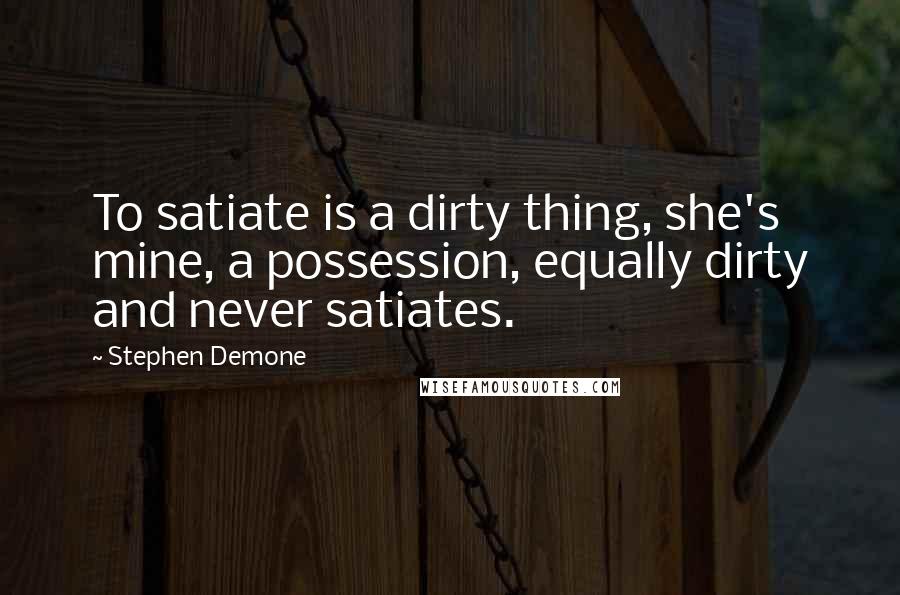 To satiate is a dirty thing, she's mine, a possession, equally dirty and never satiates.

~ Stephen Demone

WISEFAMOUSQUOTES.COM